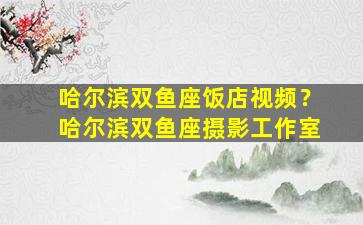 哈尔滨双鱼座饭店视频？
哈尔滨双鱼座摄影工作室